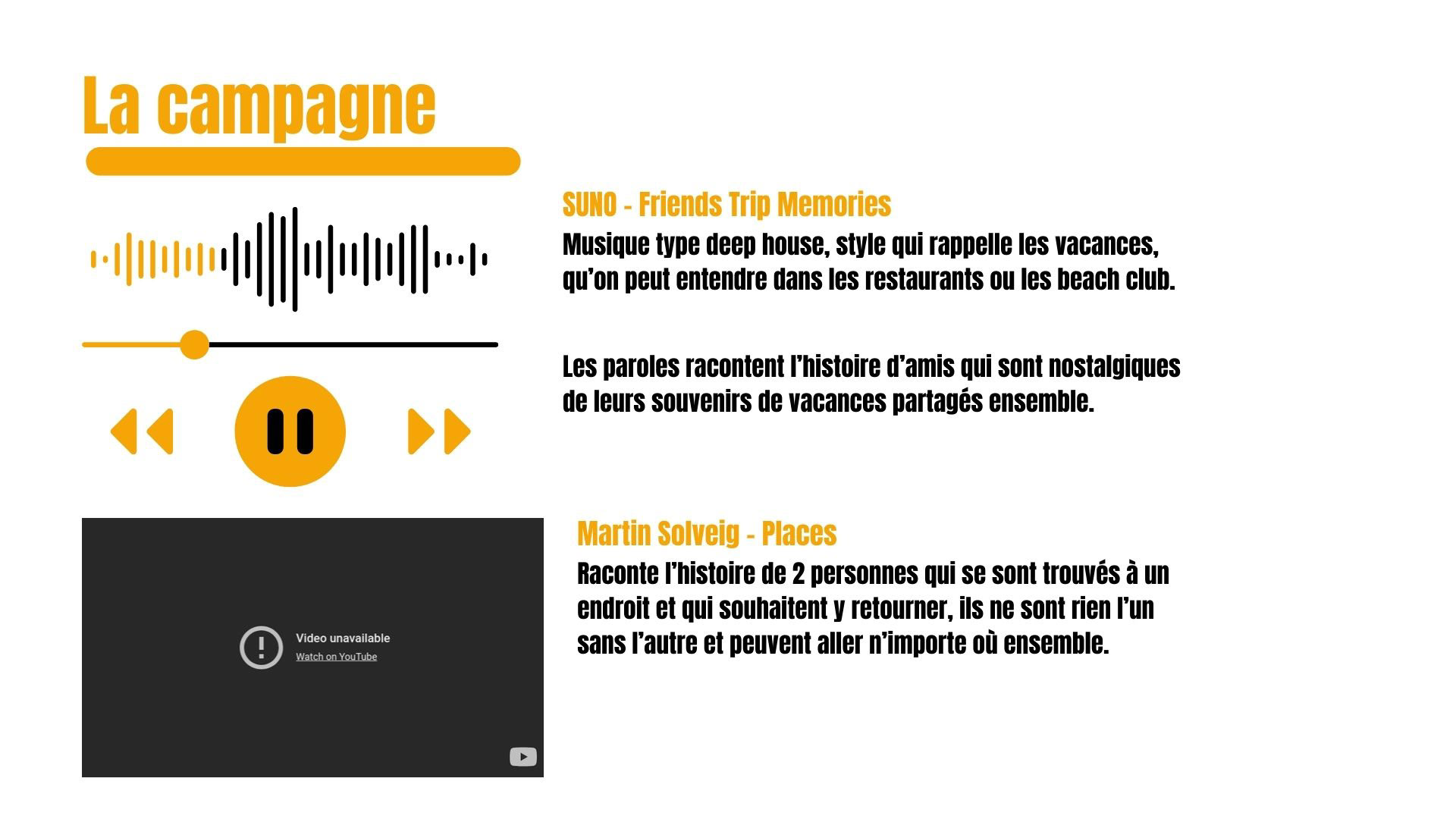 La campagne

SUNO - Friends Trip Memories

Musique type deep house, style qui rappelle les vacances, qu’on peut entendre dans les restaurants ou les beach club.

Les paroles racontent l’histoire d’amis qui sont nostalgiques de leurs souvenirs de vacances partagés ensemble.

Video unavailable
Watch on YouTube

Martin Solveig - Places

Raconte l’histoire de 2 personnes qui se sont trouvés à un endroit et qui souhaitent y retourner, ils ne sont rien l’un sans l’autre et peuvent aller n’importe où ensemble.